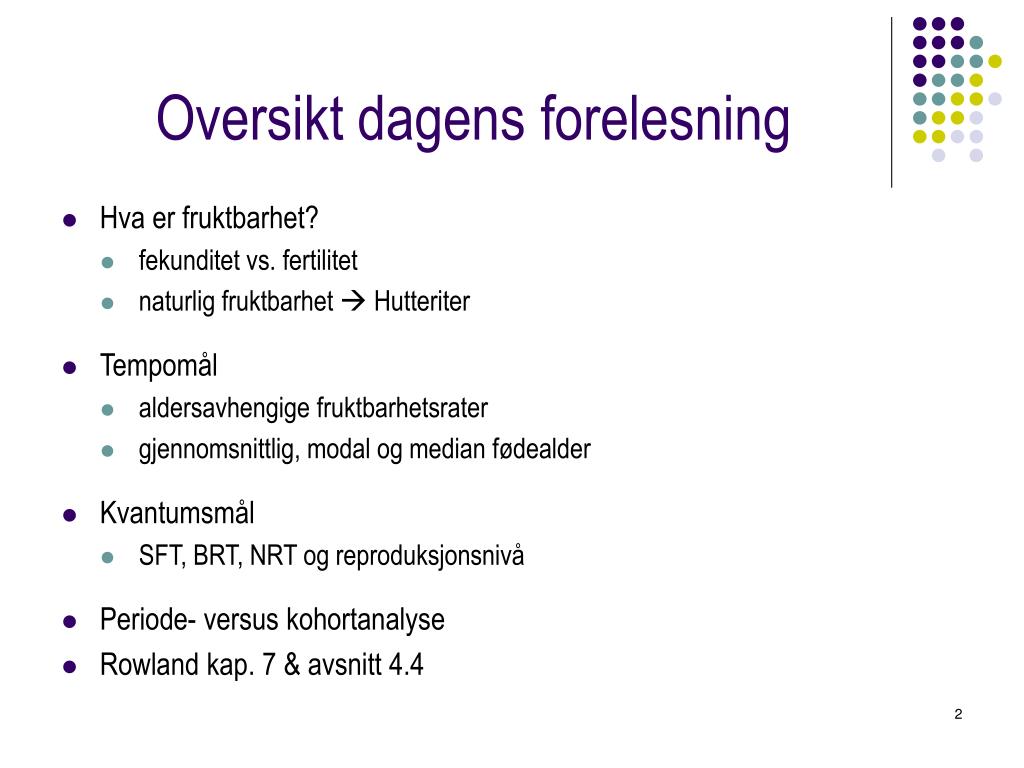 Oversikt dagens forelesning

- Hva er fruktbarhet?
  - fekunditet vs. fertilitet
  - naturlig fruktbarhet → Hutteriter
- Tempomål
  - aldersavhengige fruktbarhetsrater
  - gjennomsnittlig, modal og median fødealder
- Kvantumsmål
  - SFT, BRT, NRT og reproduksjonsnivå
- Periode- versus kohortanalyse
- Rowland kap. 7 & avsnitt 4.4

2